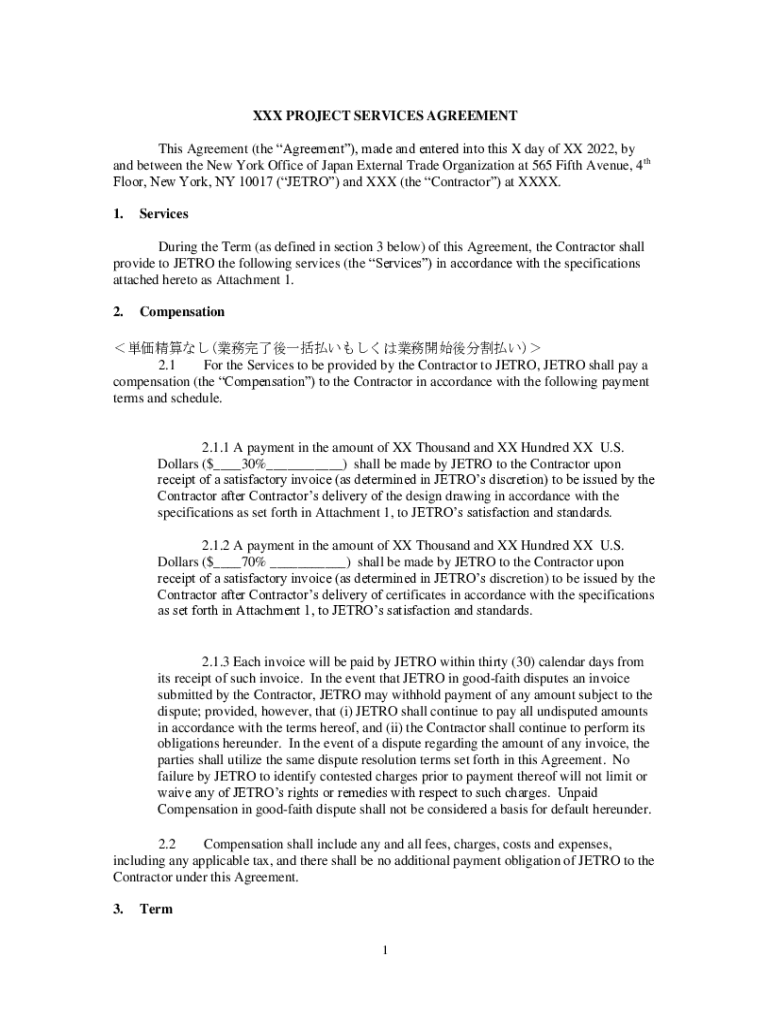 XXX PROJECT SERVICES AGREEMENT

This Agreement (the “Agreement”), made and entered into this X day of XX 2022, by and between the New York Office of Japan External Trade Organization at 565 Fifth Avenue, 4$^{th}$ Floor, New York, NY 10017 (“JETRO”) and XXX (the “Contractor”) at XXXX.

1. Services

During the Term (as defined in section 3 below) of this Agreement, the Contractor shall provide to JETRO the following services (the “Services”) in accordance with the specifications attached hereto as Attachment 1.

2. Compensation

＜単価精算なし（業務完了後一括払いもしくは業務開始後分割払い）＞
2.1 For the Services to be provided by the Contractor to JETRO, JETRO shall pay a compensation (the “Compensation”) to the Contractor in accordance with the following payment terms and schedule.

2.1.1 A payment in the amount of XX Thousand and XX Hundred XX U.S. Dollars ($____30%___________) shall be made by JETRO to the Contractor upon receipt of a satisfactory invoice (as determined in JETRO’s discretion) to be issued by the Contractor after Contractor’s delivery of the design drawing in accordance with the specifications as set forth in Attachment 1, to JETRO’s satisfaction and standards.

2.1.2 A payment in the amount of XX Thousand and XX Hundred XX U.S. Dollars ($____70% ___________) shall be made by JETRO to the Contractor upon receipt of a satisfactory invoice (as determined in JETRO’s discretion) to be issued by the Contractor after Contractor’s delivery of certificates in accordance with the specifications as set forth in Attachment 1, to JETRO’s satisfaction and standards.

2.1.3 Each invoice will be paid by JETRO within thirty (30) calendar days from its receipt of such invoice. In the event that JETRO in good-faith disputes an invoice submitted by the Contractor, JETRO may withhold payment of any amount subject to the dispute; provided, however, that (i) JETRO shall continue to pay all undisputed amounts in accordance with the terms hereof, and (ii) the Contractor shall continue to perform its obligations hereunder. In the event of a dispute regarding the amount of any invoice, the parties shall utilize the same dispute resolution terms set forth in this Agreement. No failure by JETRO to identify contested charges prior to payment thereof will not limit or waive any of JETRO’s rights or remedies with respect to such charges. Unpaid Compensation in good-faith dispute shall not be considered a basis for default hereunder.

2.2 Compensation shall include any and all fees, charges, costs and expenses, including any applicable tax, and there shall be no additional payment obligation of JETRO to the Contractor under this Agreement.

3. Term

1